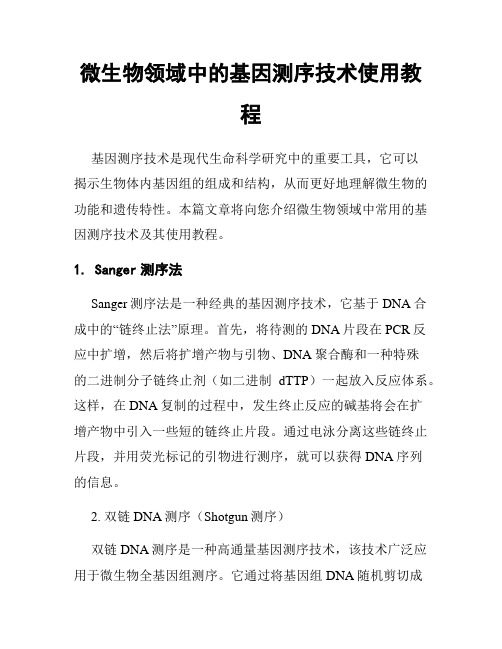 微生物领域中的基因测序技术使用教程

基因测序技术是现代生命科学研究中的重要工具，它可以揭示生物体内基因组的组成和结构，从而更好地理解微生物的功能和遗传特性。本篇文章将向您介绍微生物领域中常用的基因测序技术及其使用教程。

1. Sanger 测序法

Sanger 测序法是一种经典的基因测序技术，它基于 DNA 合成中的“链终止法”原理。首先，将待测的 DNA 片段在 PCR 反应中扩增，然后将扩增产物与引物、DNA 聚合酶和一种特殊的二进制分子链终止剂（如二进制 dTTP）一起放入反应体系。这样，在 DNA 复制的过程中，发生终止反应的碱基将会在扩增产物中引入一些短的链终止片段。通过电泳分离这些链终止片段，并用荧光标记的引物进行测序，就可以获得 DNA 序列的信息。

2. 双链 DNA 测序（Shotgun 测序）

双链 DNA 测序是一种高通量基因测序技术，该技术广泛应用于微生物全基因组测序。它通过将基因组 DNA 随机剪切成